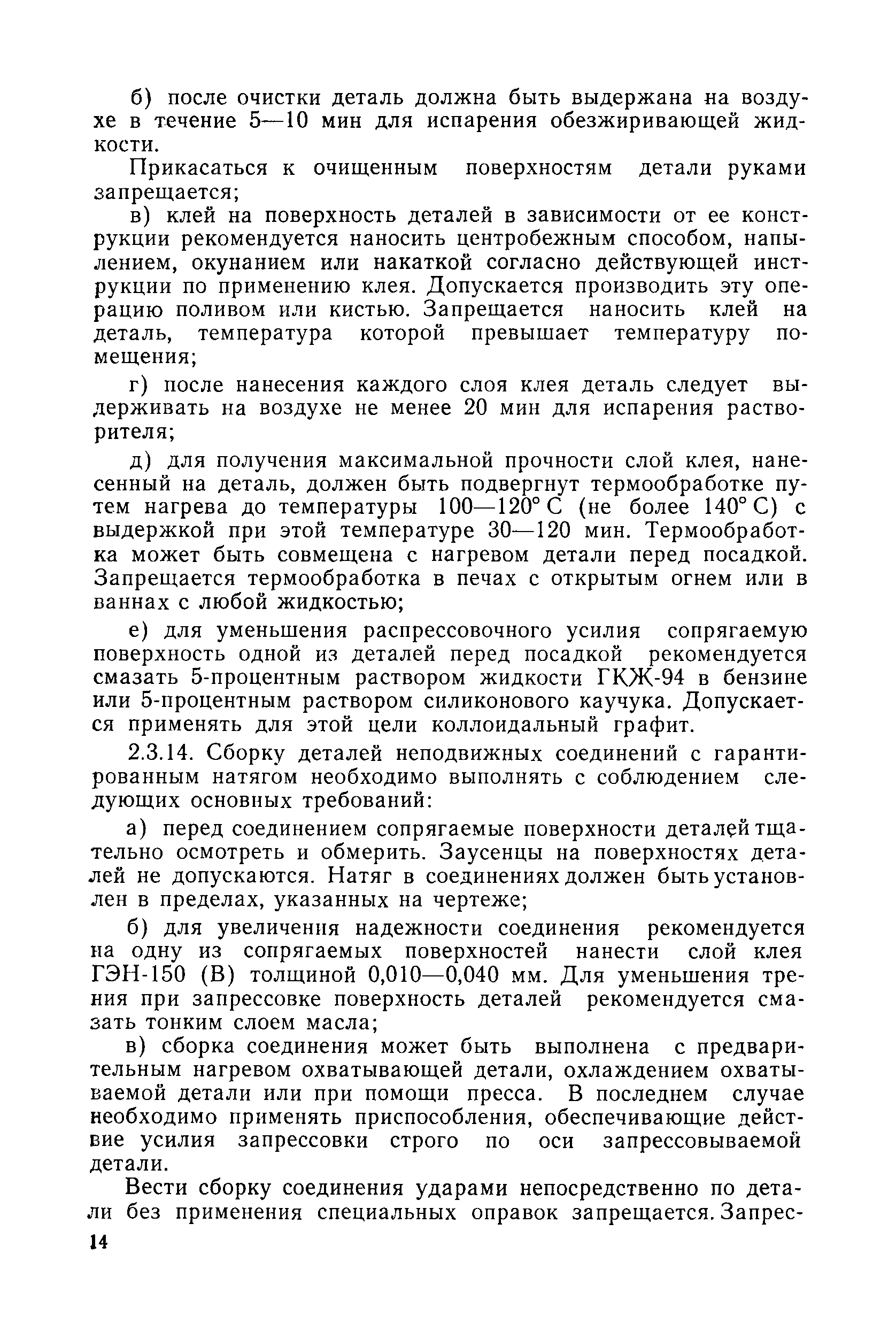 б) после очистки деталь должна быть выдержана на воздухе в течение 5—10 мин для испарения обезжиривающей жидкости.

Прикасаться к очищенным поверхностям детали руками запрещается;

в) клей на поверхность деталей в зависимости от ее конструкции рекомендуется наносить центробежным способом, напылением, окунанием или накаткой согласно действующей инструкции по применению клея. Допускается производить эту операцию поливом или кистью. Запрещается наносить клей на деталь, температура которой превышает температуру помещения;

г) после нанесения каждого слоя клея деталь следует выдерживать на воздухе не менее 20 мин для испарения растворителя;

д) для получения максимальной прочности слой клея, нанесенный на деталь, должен быть подвергнут термообработке путем нагрева до температуры 100—120° С (не более 140° С) с выдержкой при этой температуре 30—120 мин. Термообработка может быть совмещена с нагревом детали перед посадкой. Запрещается термообработка в печах с открытым огнем или в ваннах с любой жидкостью;

е) для уменьшения распрессовочного усилия сопрягаемую поверхность одной из деталей перед посадкой рекомендуется смазать 5-процентным раствором жидкости ГКЖ-94 в бензине или 5-процентным раствором силиконового каучука. Допускается применять для этой цели коллоидальный графит.

2.3.14. Сборку деталей неподвижных соединений с гарантированным натягом необходимо выполнять с соблюдением следующих основных требований:

а) перед соединением сопрягаемые поверхности деталей тщательно осмотреть и обмерить. Заусенцы на поверхностях деталей не допускаются. Натяг в соединениях должен быть установлен в пределах, указанных на чертеже;

б) для увеличения надежности соединения рекомендуется на одну из сопрягаемых поверхностей нанести слой клея ГЭН-150 (В) толщиной 0,010—0,040 мм. Для уменьшения трения при запрессовке поверхность деталей рекомендуется смазать тонким слоем масла;

в) сборка соединения может быть выполнена с предварительным нагревом охватывающей детали, охлаждением охватываемой детали или при помощи пресса. В последнем случае необходимо применять приспособления, обеспечивающие действие усилия запрессовки строго по оси запрессовываемой детали.

Вести сборку соединения ударами непосредственно по детали без применения специальных оправок запрещается. Запрес-

14